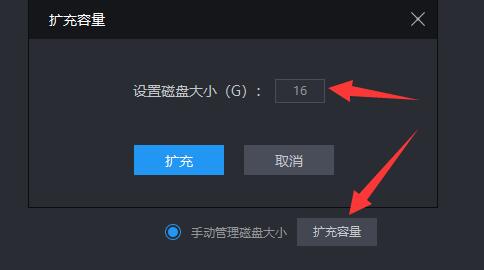 扩充容量

设置磁盘大小（G）： 16

扩充 取消

手动管理磁盘大小 扩充容量